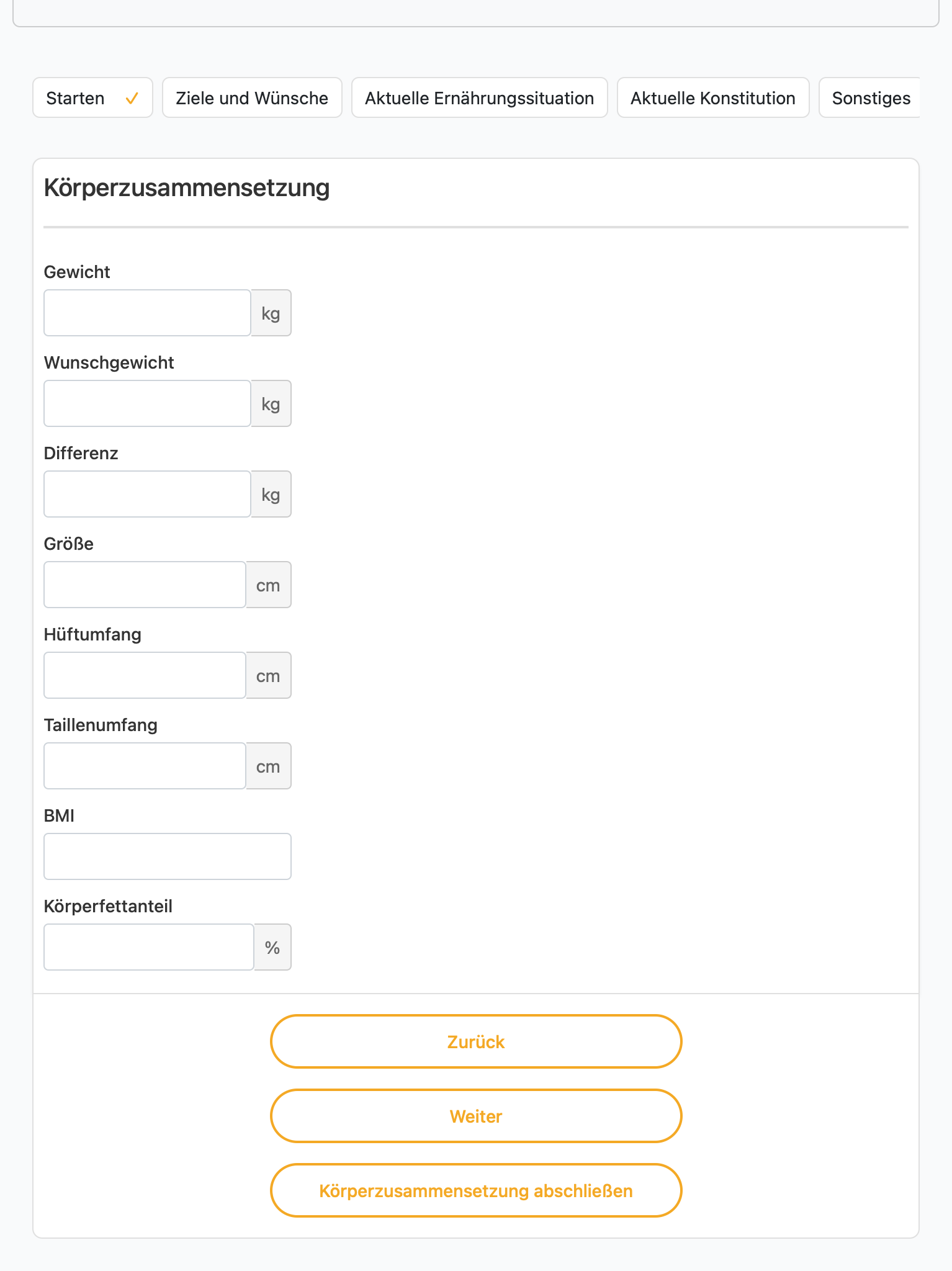 Starten ✓ Ziele und Wünsche Aktuelle Ernährungssituation Aktuelle Konstitution Sonstiges

Körperzusammensetzung

Gewicht

kg

Wunschgewicht

kg

Differenz

kg

Größe

cm

Hüftumfang

cm

Taillenumfang

cm

BMI

Körperfettanteil

%

Zurück

Weiter

Körperzusammensetzung abschließen